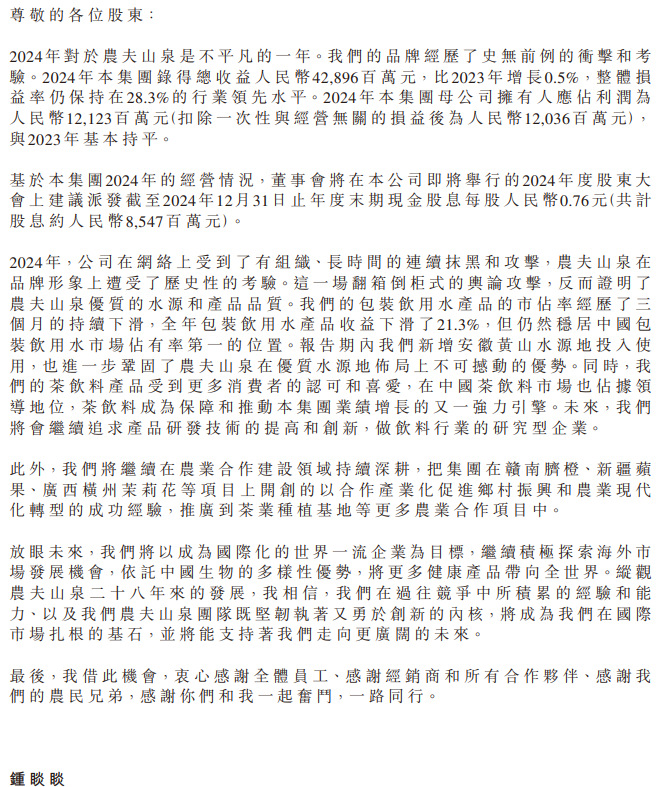 尊敬的各位股東：

2024年對於農夫山泉是不平凡的一年。我們的品牌經歷了史無前例的衝擊和考驗。2024年本集團錄得總收益人民幣42,896百萬元，比2023年增長0.5%，整體損益率仍保持在28.3%的行業領先水平。2024年本集團母公司擁有人應佔利潤為人民幣12,123百萬元（扣除一次性與經營無關的損益後為人民幣12,036百萬元），與2023年基本持平。

基於本集團2024年的經營情況，董事會將在本公司即將舉行的2024年度股東大會上建議派發截至2024年12月31日止年度末期現金股息每股人民幣0.76元（共計股息約人民幣8,547百萬元）。

2024年，公司在網絡上受到了有組織、長時間的連續抹黑和攻擊，農夫山泉在品牌形象上遭受了歷史性的考驗。這一場翻箱倒柜式的輿論攻擊，反而證明了農夫山泉優質的水源和產品品質。我們的包裝飲用水產品的市佔率經歷了三個月的持續下滑，全年包裝飲用水產品收益下滑了21.3%，但仍然穩居中國包裝飲用水市場佔有率第一的位置。報告期內我們新增安徽黃山水源地投入使用，也進一步鞏固了農夫山泉在優質水源地佈局上不可撼動的優勢。同時，我們的茶飲料產品受到更多消費者的認可和喜愛，在中國茶飲料市場也佔據領導地位，茶飲料成為保障和推動本集團業績增長的又一強力引擎。未來，我們將會繼續追求產品研發技術的提高和創新，做飲料行業的研究型企業。

此外，我們將繼續在農業合作建設領域持續深耕，把集團在贛南臍橙、新疆蘋果、廣西橫州茉莉花等項目上開創的以合作產業化促進鄉村振興和農業現代化轉型的成功經驗，推廣到茶業種植基地等更多農業合作項目中。

放眼未來，我們將以成為國際化的世界一流企業為目標，繼續積極探索海外市場發展機會，依託中國生物的多樣性優勢，將更多健康產品帶向全世界。縱觀農夫山泉二十八年來的發展，我相信，我們在過往競爭中所積累的經驗和能力、以及我們農夫山泉團隊既堅韌執著又勇於創新的內核，將成為我們在國際市場扎根的基石，並將能支持著我們走向更廣闊的未來。

最後，我借此機會，衷心感謝全體員工、感謝經銷商和所有合作夥伴、感謝我們的農民兄弟，感謝你們和我一起奮鬥，一路同行。

鍾睒睒